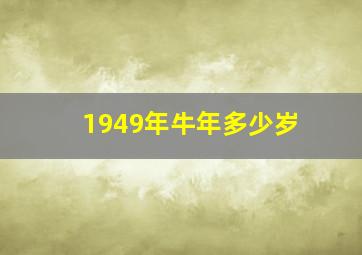 1949年牛年多少岁